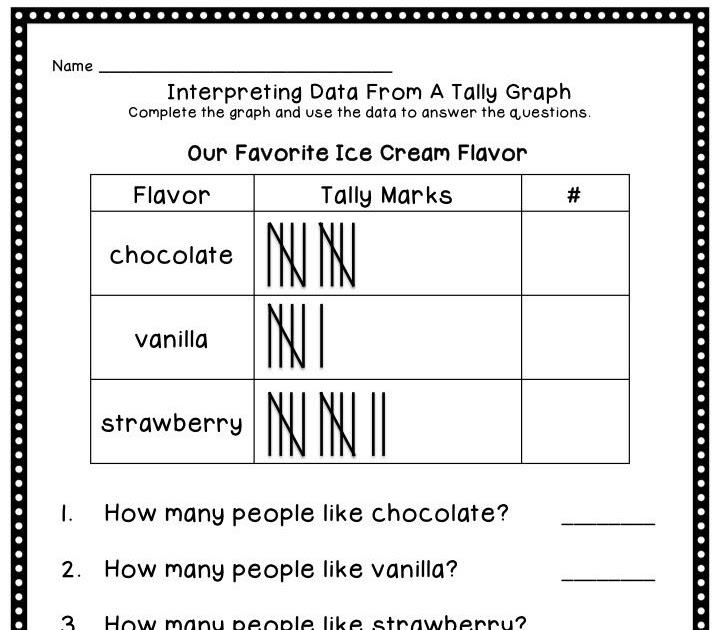 Name ____

Interpreting Data From A Tally Graph
Complete the graph and use the data to answer the questions.

Our Favorite Ice Cream Flavor

| Flavor | Tally Marks | # |
|---|---|---|
| chocolate | | |
| vanilla | | |
| strawberry | | |

1. How many people like chocolate? ____

2. How many people like vanilla? ____

3. How many people like strawberry?